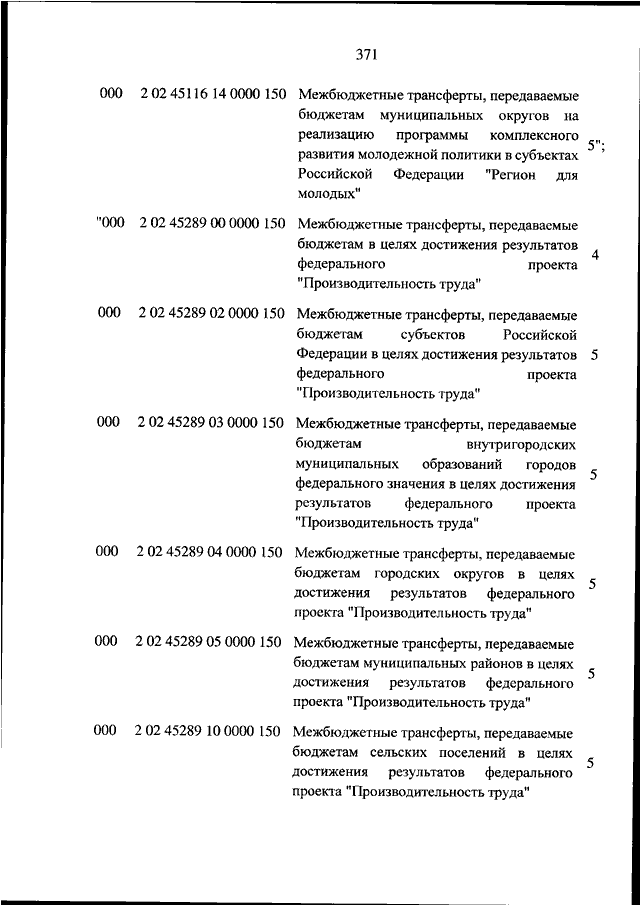 371

| | | | |
|---|---|---|---|
| 000 | 2 02 45116 14 0000 150 | Межбюджетные трансферты, передаваемые бюджетам муниципальных округов на реализацию программы комплексного развития молодежной политики в субъектах Российской Федерации "Регион для молодых" | 5"; |
| "000 | 2 02 45289 00 0000 150 | Межбюджетные трансферты, передаваемые бюджетам в целях достижения результатов федерального проекта "Производительность труда" | 4 |
| 000 | 2 02 45289 02 0000 150 | Межбюджетные трансферты, передаваемые бюджетам субъектов Российской Федерации в целях достижения результатов федерального проекта "Производительность труда" | 5 |
| 000 | 2 02 45289 03 0000 150 | Межбюджетные трансферты, передаваемые бюджетам внутригородских муниципальных образований городов федерального значения в целях достижения результатов федерального проекта "Производительность труда" | 5 |
| 000 | 2 02 45289 04 0000 150 | Межбюджетные трансферты, передаваемые бюджетам городских округов в целях достижения результатов федерального проекта "Производительность труда" | 5 |
| 000 | 2 02 45289 05 0000 150 | Межбюджетные трансферты, передаваемые бюджетам муниципальных районов в целях достижения результатов федерального проекта "Производительность труда" | 5 |
| 000 | 2 02 45289 10 0000 150 | Межбюджетные трансферты, передаваемые бюджетам сельских поселений в целях достижения результатов федерального проекта "Производительность труда" | 5 |